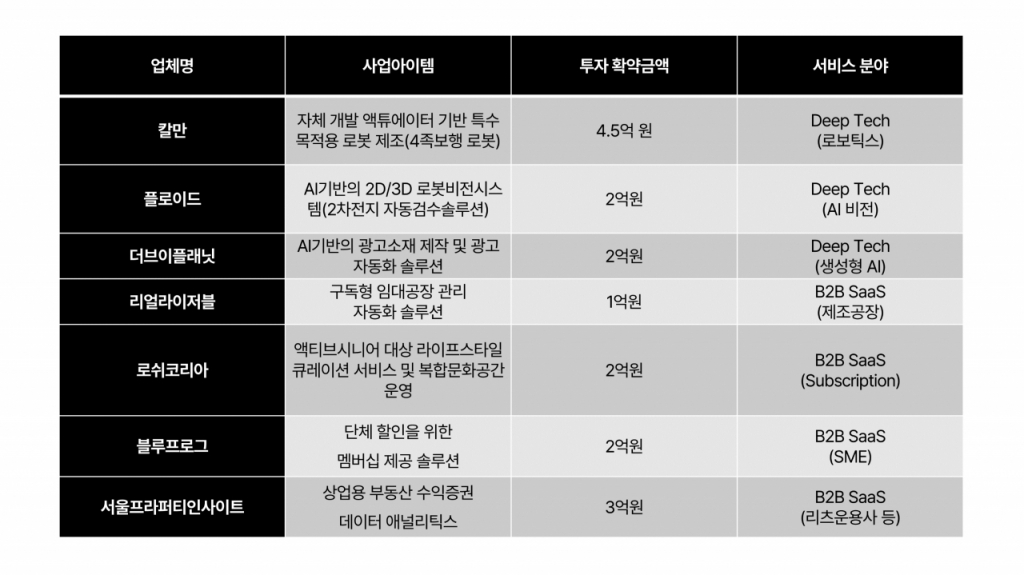 | 업체명 | 사업아이템 | 투자 확약금액 | 서비스 분야 |
|---|---|---|---|
| 칼만 | 자체 개발 액튜에이터 기반 특수 목적용 로봇 제조(4족보행 로봇) | 4.5억 원 | Deep Tech (로보틱스) |
| 플로이드 | AI기반의 2D/3D 로봇비전시스템(2차전지 자동검수솔루션) | 2억원 | Deep Tech (AI 비전) |
| 더브이플래닛 | AI기반의 광고소재 제작 및 광고 자동화 솔루션 | 2억원 | Deep Tech (생성형 AI) |
| 리얼라이저블 | 구독형 임대공장 관리 자동화 솔루션 | 1억원 | B2B SaaS (제조공장) |
| 로쉬코리아 | 액티브시니어 대상 라이프스타일 큐레이션 서비스 및 복합문화공간 운영 | 2억원 | B2B SaaS (Subscription) |
| 블루프로그 | 단체 할인을 위한 멤버십 제공 솔루션 | 2억원 | B2B SaaS (SME) |
| 서울프라퍼티인사이트 | 상업용 부동산 수익증권 데이터 애널리틱스 | 3억원 | B2B SaaS (리츠운용사 등) |